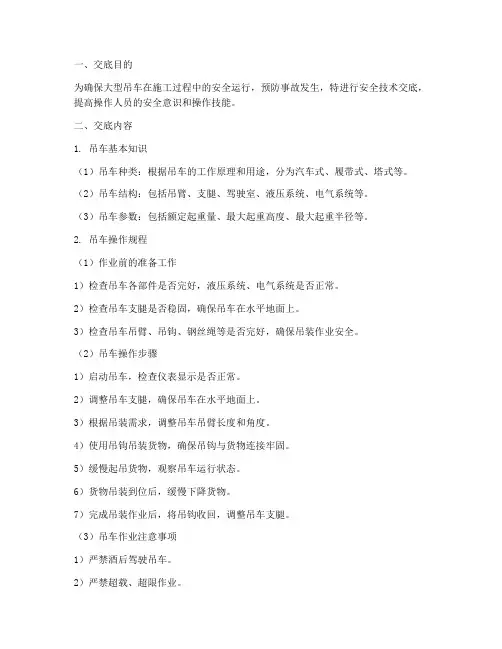 一、交底目的

为确保大型吊车在施工过程中的安全运行，预防事故发生，特进行安全技术交底，提高操作人员的安全意识和操作技能。

二、交底内容

1. 吊车基本知识

（1）吊车种类：根据吊车的工作原理和用途，分为汽车式、履带式、塔式等。

（2）吊车结构：包括吊臂、支腿、驾驶室、液压系统、电气系统等。

（3）吊车参数：包括额定起重量、最大起重高度、最大起重半径等。

2. 吊车操作规程

（1）作业前的准备工作

1）检查吊车各部件是否完好，液压系统、电气系统是否正常。

2）检查吊车支腿是否稳固，确保吊车在水平地面上。

3）检查吊车吊臂、吊钩、钢丝绳等是否完好，确保吊装作业安全。

（2）吊车操作步骤

1）启动吊车，检查仪表显示是否正常。

2）调整吊车支腿，确保吊车在水平地面上。

3）根据吊装需求，调整吊车吊臂长度和角度。

4）使用吊钩吊装货物，确保吊钩与货物连接牢固。

5）缓慢起吊货物，观察吊车运行状态。

6）货物吊装到位后，缓慢下降货物。

7）完成吊装作业后，将吊钩收回，调整吊车支腿。

（3）吊车作业注意事项

1）严禁酒后驾驶吊车。

2）严禁超载、超限作业。